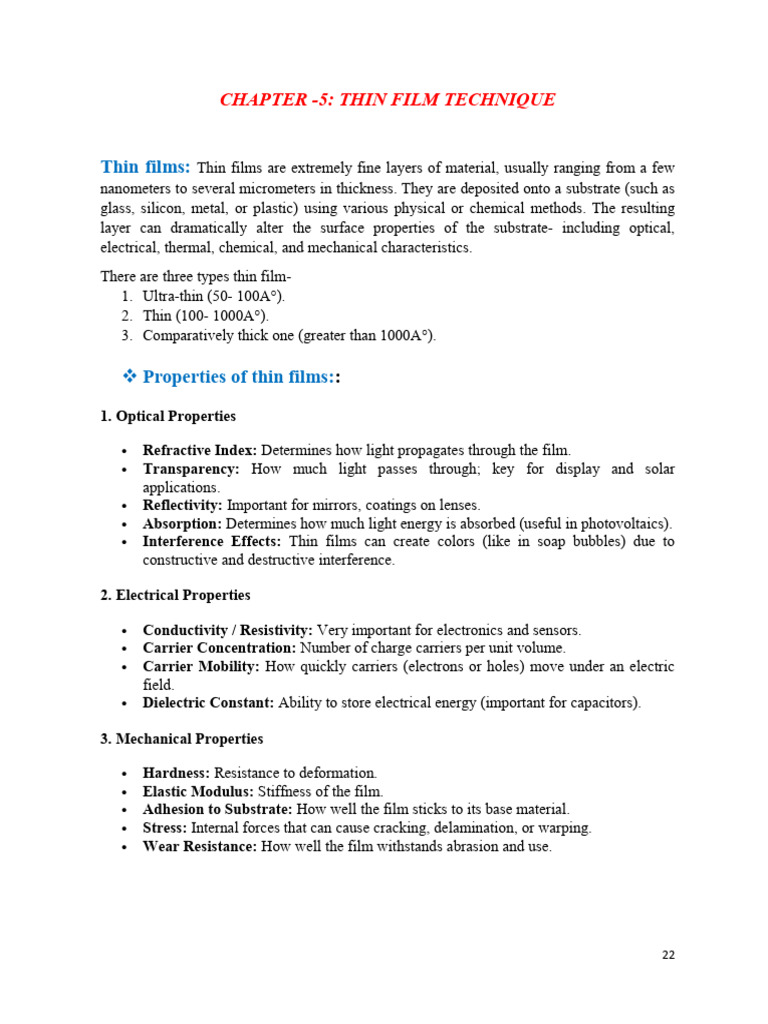 CHAPTER -5: THIN FILM TECHNIQUE

Thin films: Thin films are extremely fine layers of material, usually ranging from a few nanometers to several micrometers in thickness. They are deposited onto a substrate (such as glass, silicon, metal, or plastic) using various physical or chemical methods. The resulting layer can dramatically alter the surface properties of the substrate- including optical, electrical, thermal, chemical, and mechanical characteristics.

There are three types thin film-
1. Ultra-thin (50- 100A°).
2. Thin (100- 1000A°).
3. Comparatively thick one (greater than 1000A°).

❖ Properties of thin films::

1. Optical Properties

• Refractive Index: Determines how light propagates through the film.
• Transparency: How much light passes through; key for display and solar applications.
• Reflectivity: Important for mirrors, coatings on lenses.
• Absorption: Determines how much light energy is absorbed (useful in photovoltaics).
• Interference Effects: Thin films can create colors (like in soap bubbles) due to constructive and destructive interference.

2. Electrical Properties

• Conductivity / Resistivity: Very important for electronics and sensors.
• Carrier Concentration: Number of charge carriers per unit volume.
• Carrier Mobility: How quickly carriers (electrons or holes) move under an electric field.
• Dielectric Constant: Ability to store electrical energy (important for capacitors).

3. Mechanical Properties

• Hardness: Resistance to deformation.
• Elastic Modulus: Stiffness of the film.
• Adhesion to Substrate: How well the film sticks to its base material.
• Stress: Internal forces that can cause cracking, delamination, or warping.
• Wear Resistance: How well the film withstands abrasion and use.

22